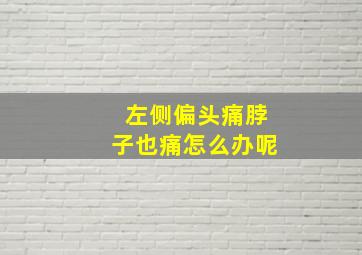 左侧偏头痛脖子也痛怎么办呢